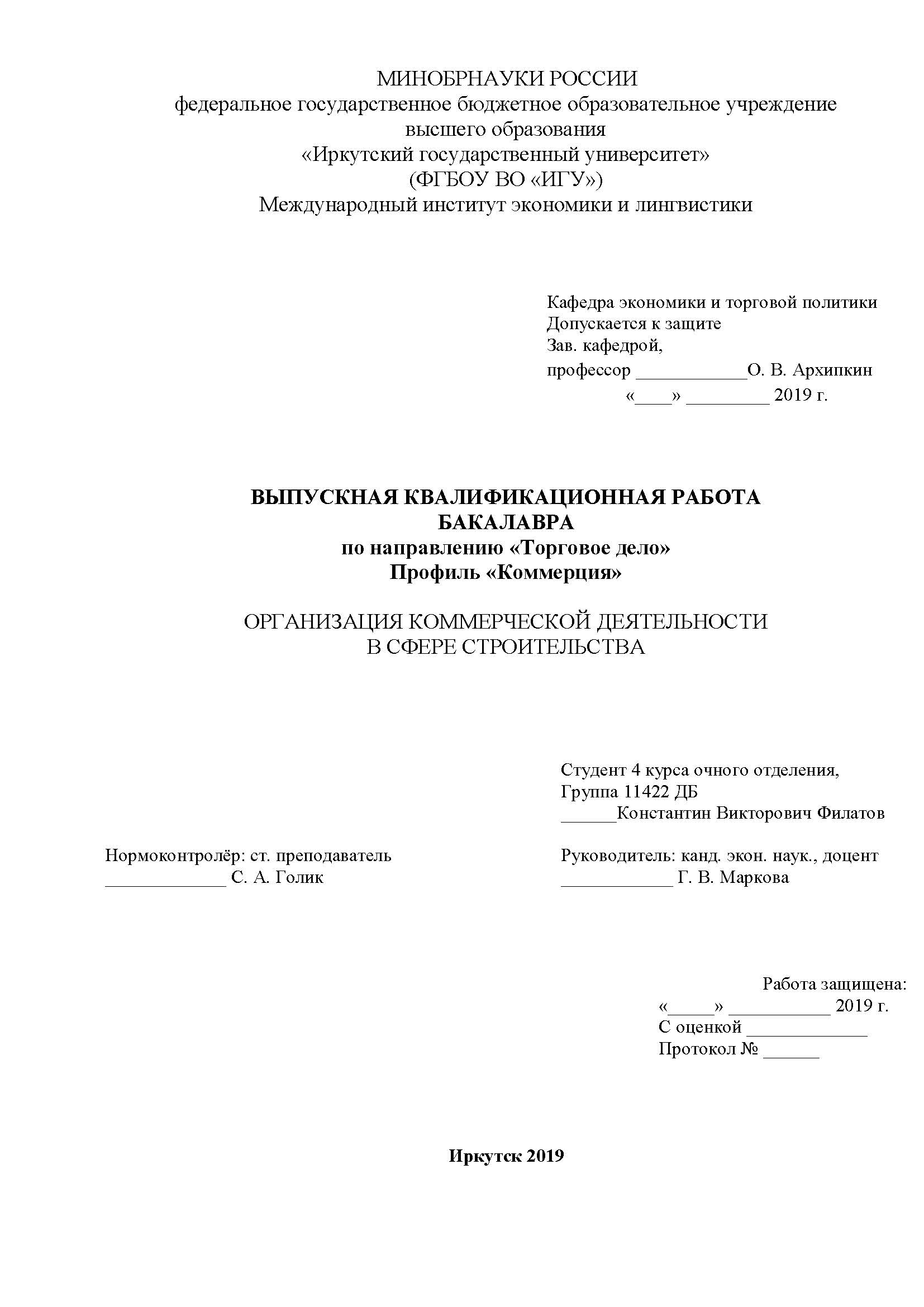 МИНОБРНАУКИ РОССИИ
федеральное государственное бюджетное образовательное учреждение
высшего образования
«Иркутский государственный университет»
(ФГБОУ ВО «ИГУ»)
Международный институт экономики и лингвистики

Кафедра экономики и торговой политики
Допускается к защите
Зав. кафедрой,
профессор ____О. В. Архипкин
«____» ____ 2019 г.

ВЫПУСКНАЯ КВАЛИФИКАЦИОННАЯ РАБОТА
БАКАЛАВРА
по направлению «Торговое дело»
Профиль «Коммерция»

ОРГАНИЗАЦИЯ КОММЕРЧЕСКОЙ ДЕЯТЕЛЬНОСТИ
В СФЕРЕ СТРОИТЕЛЬСТВА

Студент 4 курса очного отделения,
Группа 11422 ДБ
____Константин Викторович Филатов

Нормоконтролёр: ст. преподаватель
____ С. А. Голик

Руководитель: канд. экон. наук., доцент
____ Г. В. Маркова

Работа защищена:
«____» ____ 2019 г.
С оценкой ____
Протокол № ____

Иркутск 2019